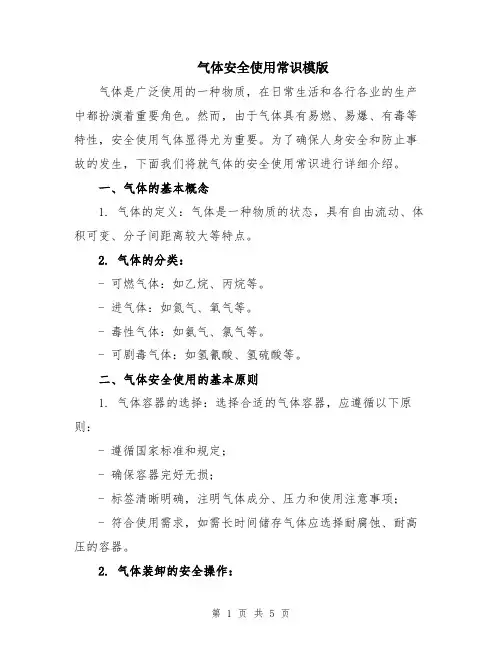 气体安全使用常识模版

气体是广泛使用的一种物质，在日常生活和各行各业的生产中都扮演着重要角色。然而，由于气体具有易燃、易爆、有毒等特性，安全使用气体显得尤为重要。为了确保人身安全和防止事故的发生，下面我们将就气体的安全使用常识进行详细介绍。

一、气体的基本概念

1. 气体的定义：气体是一种物质的状态，具有自由流动、体积可变、分子间距离较大等特点。

2. 气体的分类：

- 可燃气体：如乙烷、丙烷等。

- 进气体：如氮气、氧气等。

- 毒性气体：如氨气、氯气等。

- 可剧毒气体：如氢氰酸、氢硫酸等。

二、气体安全使用的基本原则

1. 气体容器的选择：选择合适的气体容器，应遵循以下原则：

- 遵循国家标准和规定；

- 确保容器完好无损；

- 标签清晰明确，注明气体成分、压力和使用注意事项；

- 符合使用需求，如需长时间储存气体应选择耐腐蚀、耐高压的容器。

2. 气体装卸的安全操作：

第 1 页 共 5 页